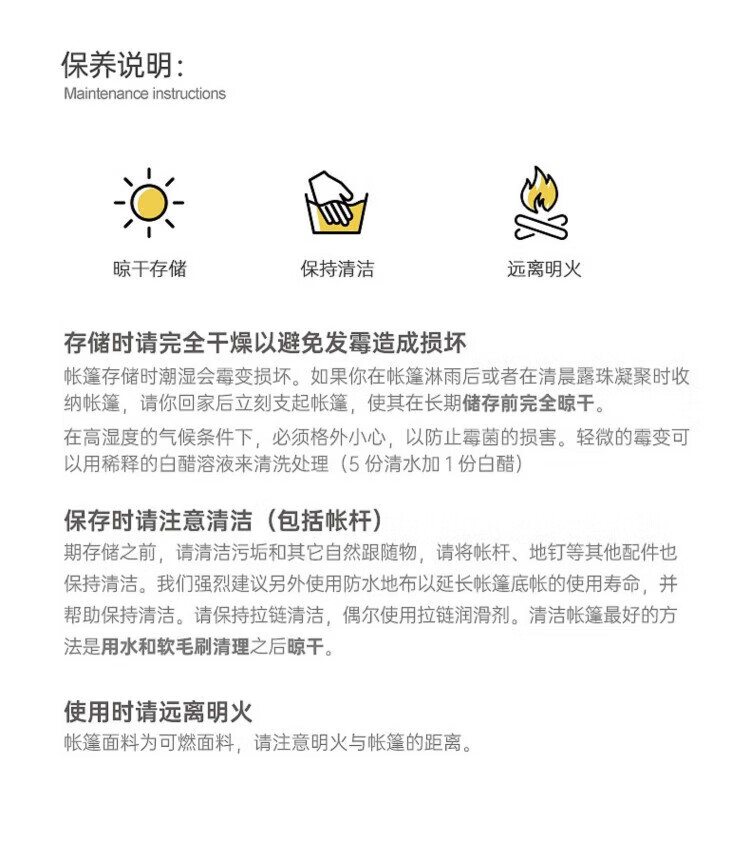 保养说明：
Maintenance instructions

晾干存储

保持清洁

远离明火

存储时请完全干燥以避免发霉造成损坏
帐篷存储时潮湿会霉变损坏。如果你在帐篷淋雨后或者在清晨露珠凝聚时收纳帐篷，请你回家后立刻支起帐篷，使其在长期储存前完全晾干。
在高湿度的气候条件下，必须格外小心，以防止霉菌的损害。轻微的霉变可以用稀释的白醋溶液来清洗处理（5 份清水加 1 份白醋）

保存时请注意清洁（包括帐杆）
期存储之前，请清洁污垢和其它自然跟随物，请将帐杆、地钉等其他配件也保持清洁。我们强烈建议另外使用防水地布以延长帐篷底帐的使用寿命，并帮助保持清洁。请保持拉链清洁，偶尔使用拉链润滑剂。清洁帐篷最好的方法是用水和软毛刷清理之后晾干。

使用时请远离明火
帐篷面料为可燃面料，请注意明火与帐篷的距离。